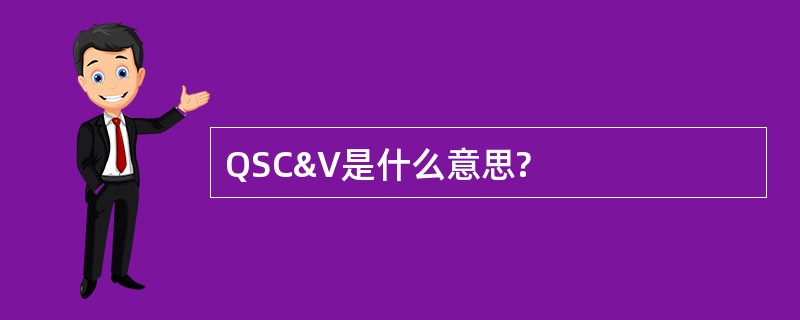 QSC&V是什么意思?